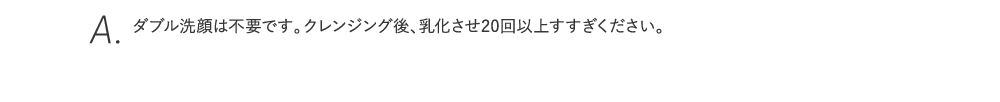 A. ダブル洗顔は不要です。クレンジング後、乳化させ20回以上すすぎください。